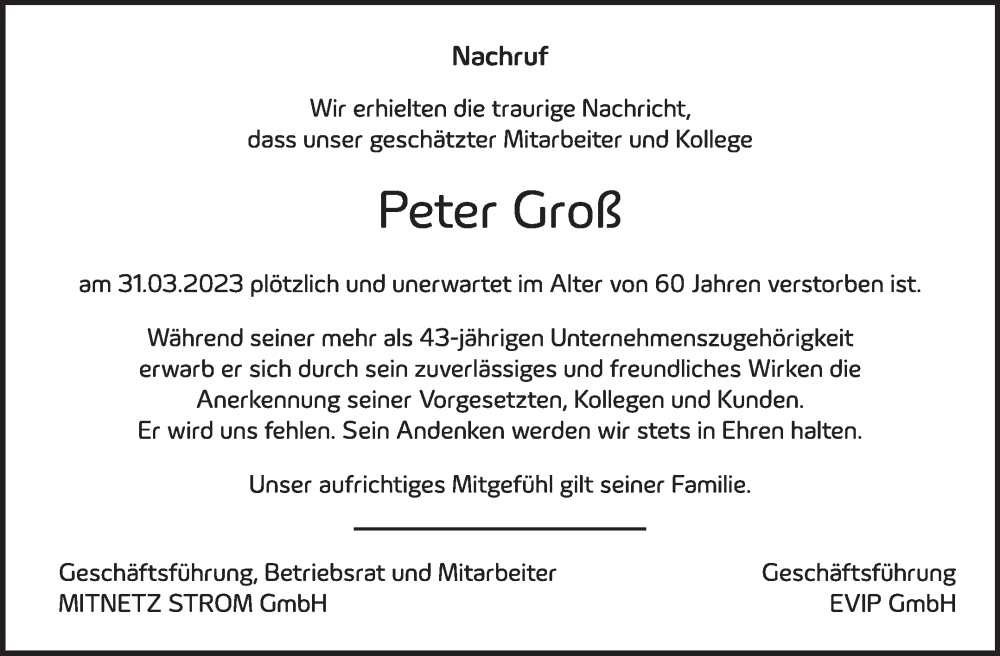 Nachruf

Wir erhielten die traurige Nachricht, dass unser geschätzter Mitarbeiter und Kollege

Peter Groß

am 31.03.2023 plötzlich und unerwartet im Alter von 60 Jahren verstorben ist.

Während seiner mehr als 43-jährigen Unternehmenszugehörigkeit erwarb er sich durch sein zuverlässiges und freundliches Wirken die Anerkennung seiner Vorgesetzten, Kollegen und Kunden. Er wird uns fehlen. Sein Andenken werden wir stets in Ehren halten.

Unser aufrichtiges Mitgefühl gilt seiner Familie.

Geschäftsführung, Betriebsrat und Mitarbeiter
MITNETZ STROM GmbH

Geschäftsführung
EVIP GmbH